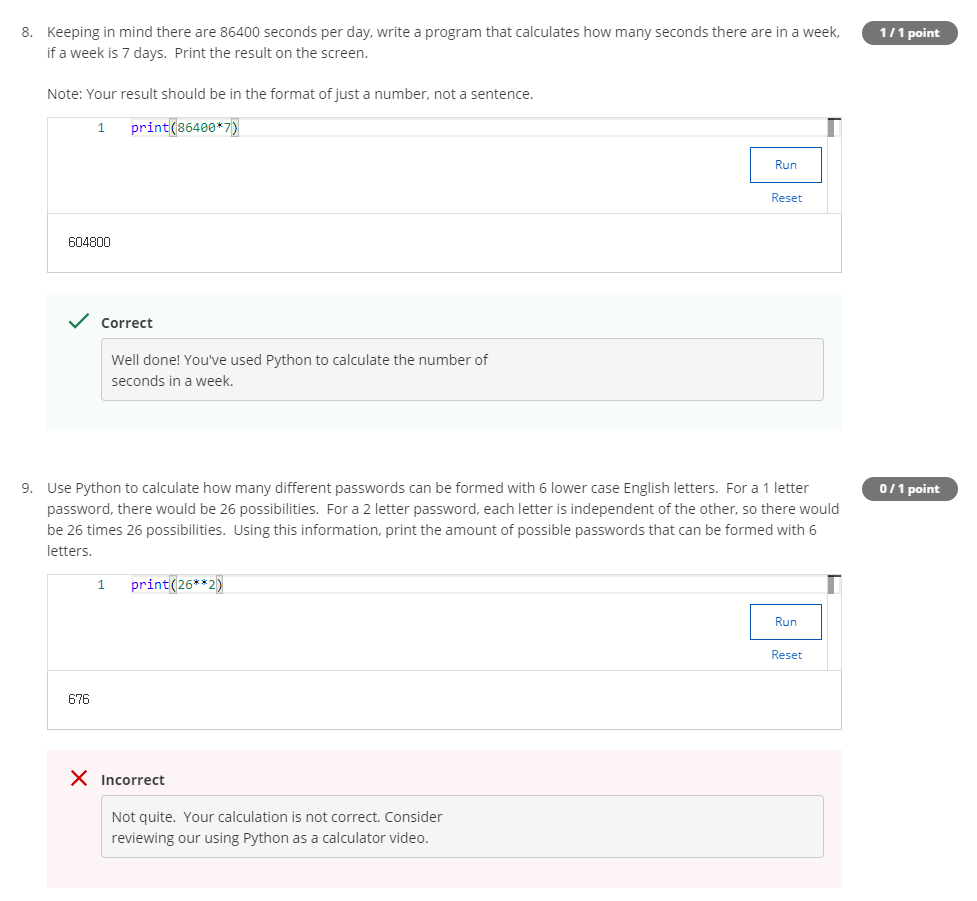 8. Keeping in mind there are 86400 seconds per day, write a program that calculates how many seconds there are in a week, if a week is 7 days. Print the result on the screen.

1 / 1 point

Note: Your result should be in the format of just a number, not a sentence.

1 print(86400*7)

Run

Reset

604800

Correct

Well done! You've used Python to calculate the number of seconds in a week.

9. Use Python to calculate how many different passwords can be formed with 6 lower case English letters. For a 1 letter password, there would be 26 possibilities. For a 2 letter password, each letter is independent of the other, so there would be 26 times 26 possibilities. Using this information, print the amount of possible passwords that can be formed with 6 letters.

0 / 1 point

1 print(26**2)

Run

Reset

676

Incorrect

Not quite. Your calculation is not correct. Consider reviewing our using Python as a calculator video.